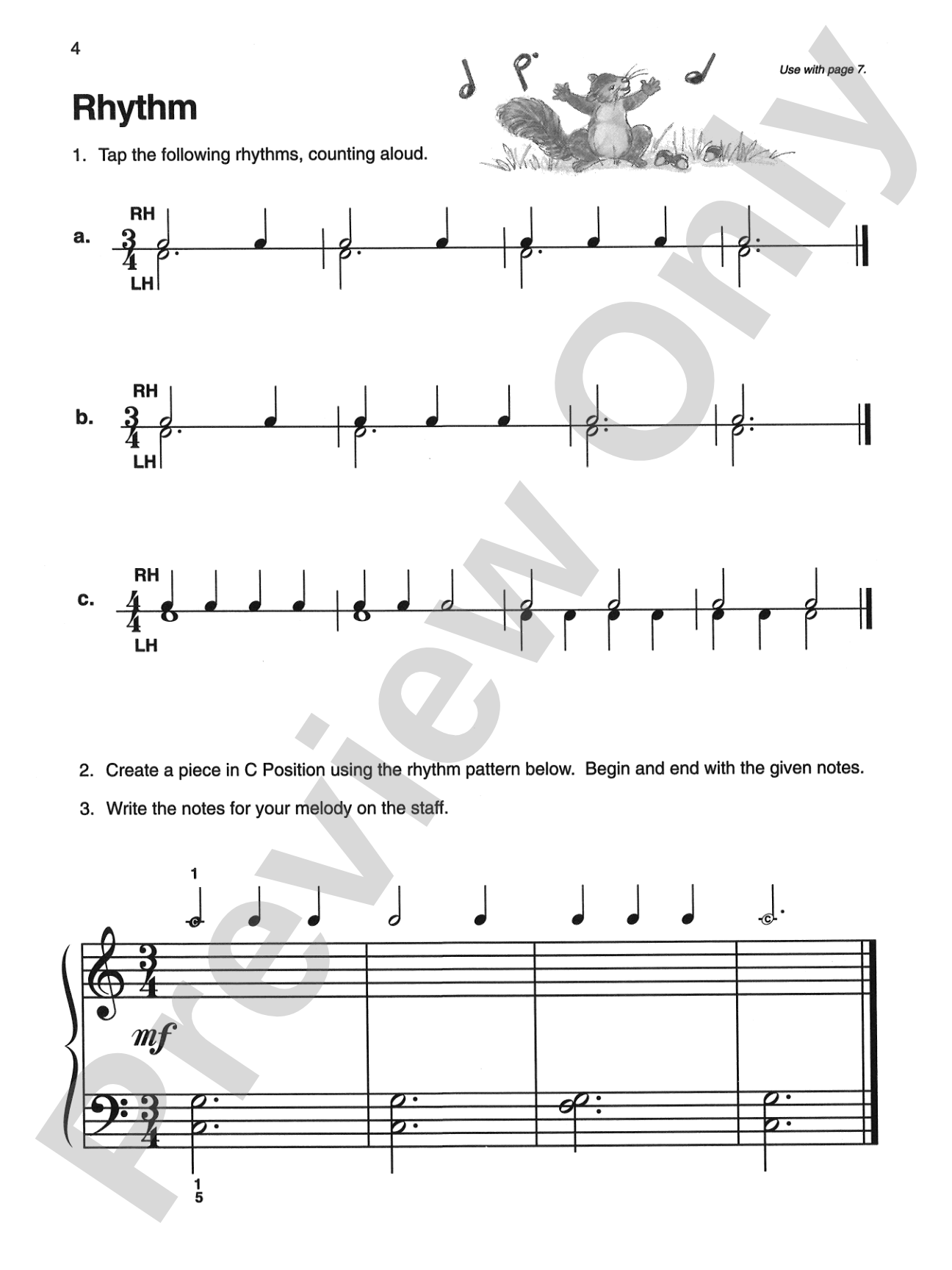 4

Use with page 7.

Rhythm

1. Tap the following rhythms, counting aloud.

a. RH $\frac{3}{4}$ LH

b. RH $\frac{3}{4}$ LH

c. RH $\frac{4}{4}$ LH

2. Create a piece in C Position using the rhythm pattern below. Begin and end with the given notes.

3. Write the notes for your melody on the staff.

1

C

C

$\frac{3}{4}$

mf

$\frac{3}{4}$

1
5

Preview Only